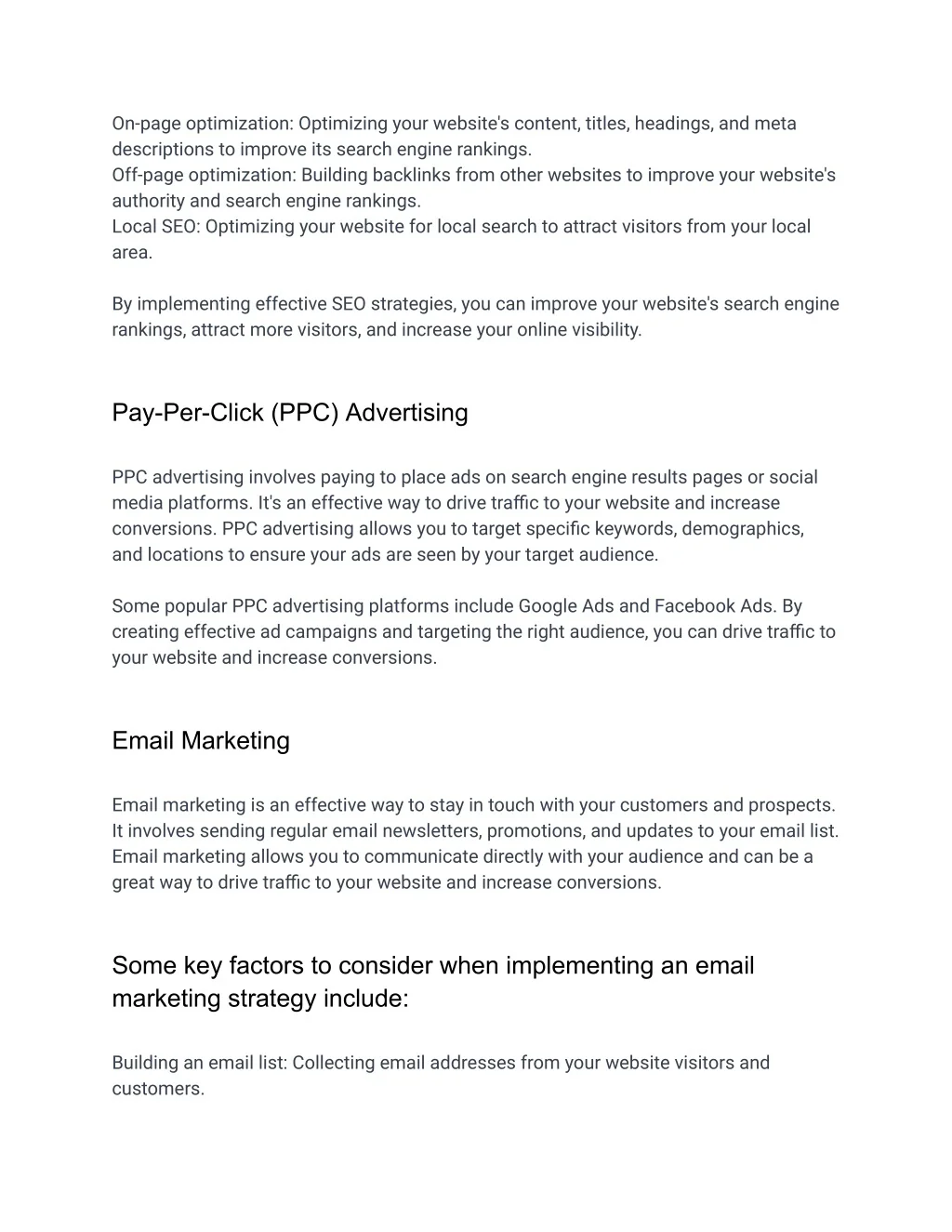 On-page optimization: Optimizing your website's content, titles, headings, and meta descriptions to improve its search engine rankings.
Off-page optimization: Building backlinks from other websites to improve your website's authority and search engine rankings.
Local SEO: Optimizing your website for local search to attract visitors from your local area.

By implementing effective SEO strategies, you can improve your website's search engine rankings, attract more visitors, and increase your online visibility.

Pay-Per-Click (PPC) Advertising

PPC advertising involves paying to place ads on search engine results pages or social media platforms. It's an effective way to drive traffic to your website and increase conversions. PPC advertising allows you to target specific keywords, demographics, and locations to ensure your ads are seen by your target audience.

Some popular PPC advertising platforms include Google Ads and Facebook Ads. By creating effective ad campaigns and targeting the right audience, you can drive traffic to your website and increase conversions.

Email Marketing

Email marketing is an effective way to stay in touch with your customers and prospects. It involves sending regular email newsletters, promotions, and updates to your email list. Email marketing allows you to communicate directly with your audience and can be a great way to drive traffic to your website and increase conversions.

Some key factors to consider when implementing an email marketing strategy include:

Building an email list: Collecting email addresses from your website visitors and customers.